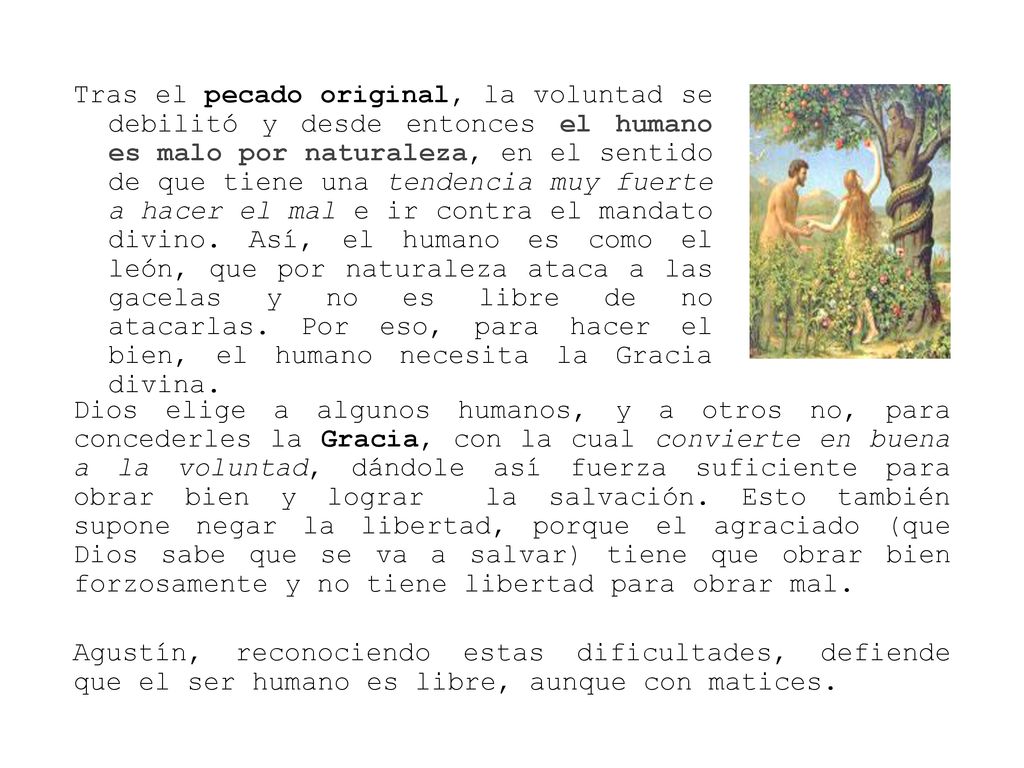 Tras el pecado original, la voluntad se debilitó y desde entonces el humano es malo por naturaleza, en el sentido de que tiene una tendencia muy fuerte a hacer el mal e ir contra el mandato divino. Así, el humano es como el león, que por naturaleza ataca a las gacelas y no es libre de no atacarlas. Por eso, para hacer el bien, el humano necesita la Gracia divina.

Dios elige a algunos humanos, y a otros no, para concederles la Gracia, con la cual convierte en buena a la voluntad, dándole así fuerza suficiente para obrar bien y lograr la salvación. Esto también supone negar la libertad, porque el agraciado (que Dios sabe que se va a salvar) tiene que obrar bien forzosamente y no tiene libertad para obrar mal.

Agustín, reconociendo estas dificultades, defiende que el ser humano es libre, aunque con matices.